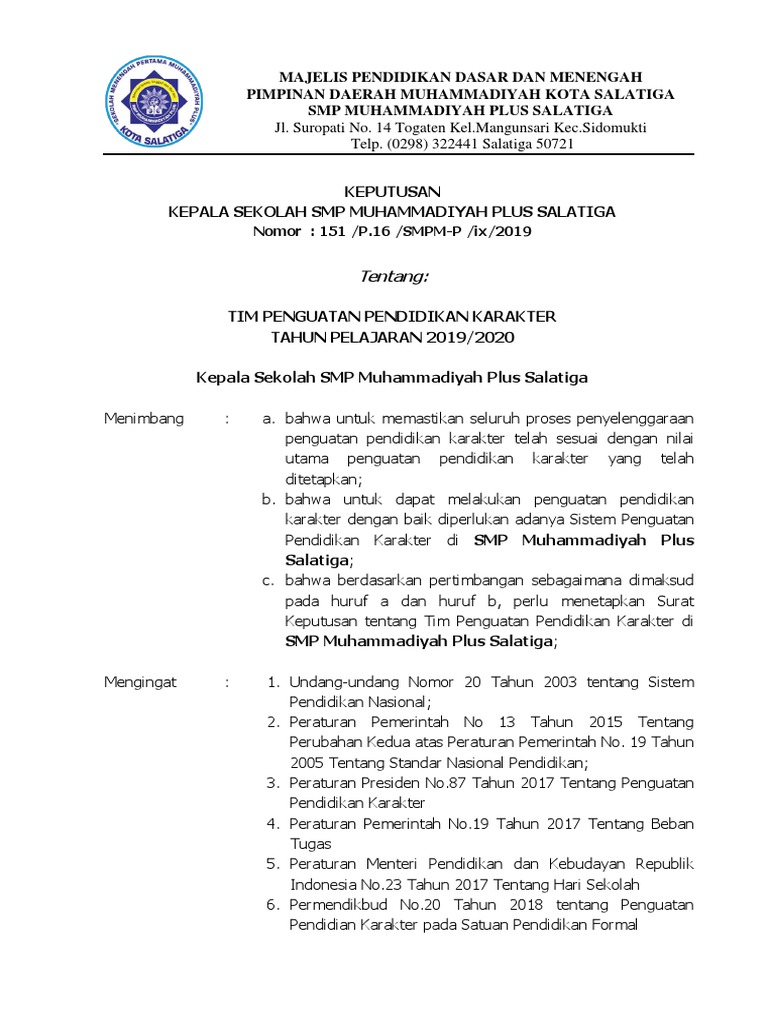 SEKOLAH MENENGAH PERTAMA MUHAMMADIYAH PLUS
KOTA SALATIGA

MAJELIS PENDIDIKAN DASAR DAN MENENGAH
PIMPINAN DAERAH MUHAMMADIYAH KOTA SALATIGA
SMP MUHAMMADIYAH PLUS SALATIGA
Jl. Suropati No. 14 Togaten Kel.Mangunsari Kec.Sidomukti
Telp. (0298) 322441 Salatiga 50721

KEPUTUSAN
KEPALA SEKOLAH SMP MUHAMMADIYAH PLUS SALATIGA
Nomor : 151 /P.16 /SMPM-P /ix/2019

Tentang:

TIM PENGUATAN PENDIDIKAN KARAKTER
TAHUN PELAJARAN 2019/2020

Kepala Sekolah SMP Muhammadiyah Plus Salatiga

Menimbang : a. bahwa untuk memastikan seluruh proses penyelenggaraan penguatan pendidikan karakter telah sesuai dengan nilai utama penguatan pendidikan karakter yang telah ditetapkan;
b. bahwa untuk dapat melakukan penguatan pendidikan karakter dengan baik diperlukan adanya Sistem Penguatan Pendidikan Karakter di SMP Muhammadiyah Plus Salatiga;
c. bahwa berdasarkan pertimbangan sebagaimana dimaksud pada huruf a dan huruf b, perlu menetapkan Surat Keputusan tentang Tim Penguatan Pendidikan Karakter di SMP Muhammadiyah Plus Salatiga;

Mengingat : 1. Undang-undang Nomor 20 Tahun 2003 tentang Sistem Pendidikan Nasional;
2. Peraturan Pemerintah No 13 Tahun 2015 Tentang Perubahan Kedua atas Peraturan Pemerintah No. 19 Tahun 2005 Tentang Standar Nasional Pendidikan;
3. Peraturan Presiden No.87 Tahun 2017 Tentang Penguatan Pendidikan Karakter
4. Peraturan Pemerintah No.19 Tahun 2017 Tentang Beban Tugas
5. Peraturan Menteri Pendidikan dan Kebudayan Republik Indonesia No.23 Tahun 2017 Tentang Hari Sekolah
6. Permendikbud No.20 Tahun 2018 tentang Penguatan Pendidian Karakter pada Satuan Pendidikan Formal